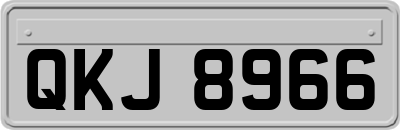 QKJ 8966